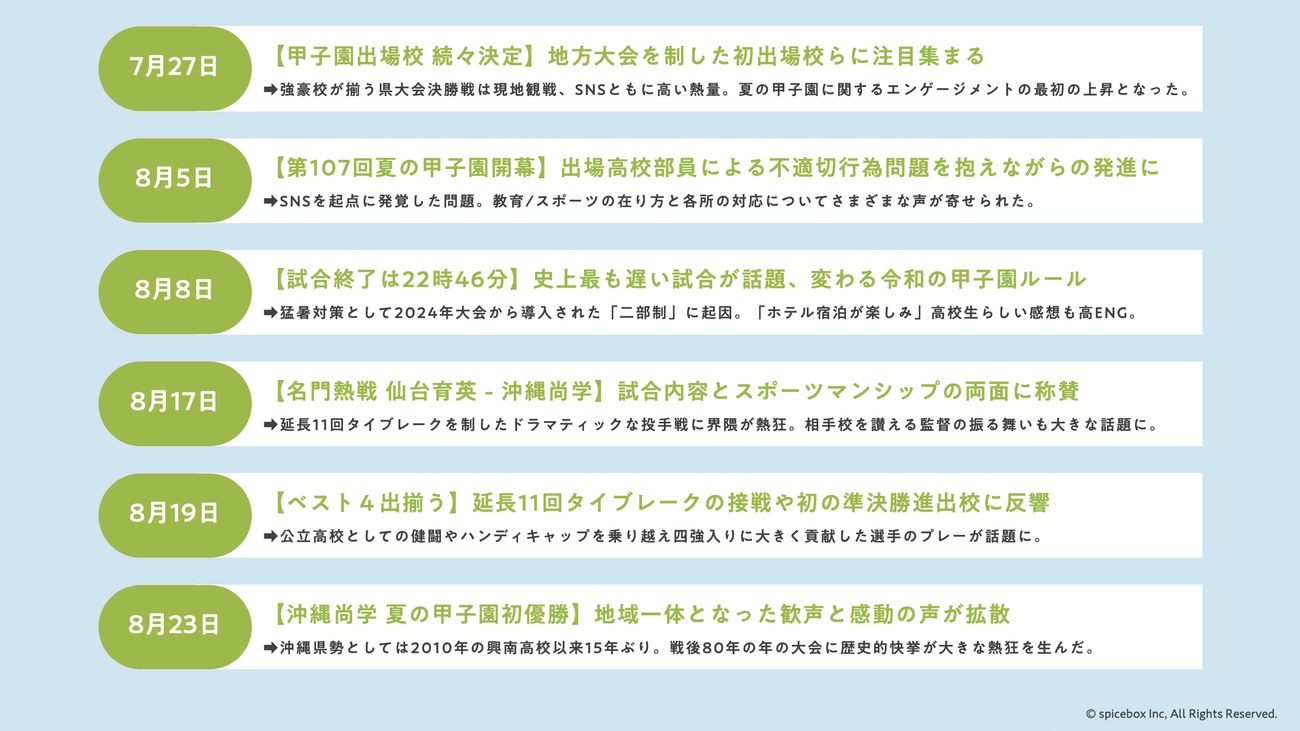 7月27日

【甲子園出場校 続々決定】地方大会を制した初出場校らに注目集まる

➡強豪校が揃う県大会決勝戦は現地観戦、SNSともに高い熱量。夏の甲子園に関するエンゲージメントの最初の上昇となった。

8月5日

【第107回夏の甲子園開幕】出場高校部員による不適切行為問題を抱えながらの発進に

➡SNSを起点に発覚した問題。教育/スポーツの在り方と各所の対応についてさまざまな声が寄せられた。

8月8日

【試合終了は22時46分】史上最も遅い試合が話題、変わる令和の甲子園ルール

➡猛暑対策として2024年大会から導入された「二部制」に起因。「ホテル宿泊が楽しみ」高校生らしい感想も高ENG。

8月17日

【名門熱戦 仙台育英 - 沖縄尚学】試合内容とスポーツマンシップの両面に称賛

➡延長11回タイブレークを制したドラマティックな投手戦に界隈が熱狂。相手校を讃える監督の振る舞いも大きな話題に。

8月19日

【ベスト４出揃う】延長11回タイブレークの接戦や初の準決勝進出校に反響

➡公立高校としての健闘やハンディキャップを乗り越え四強入りに大きく貢献した選手のプレーが話題に。

8月23日

【沖縄尚学 夏の甲子園初優勝】地域一体となった歓声と感動の声が拡散

➡沖縄県勢としては2010年の興南高校以来15年ぶり。戦後80年の年の大会に歴史的快挙が大きな熱狂を生んだ。

© spicebox Inc, All Rights Reserved.